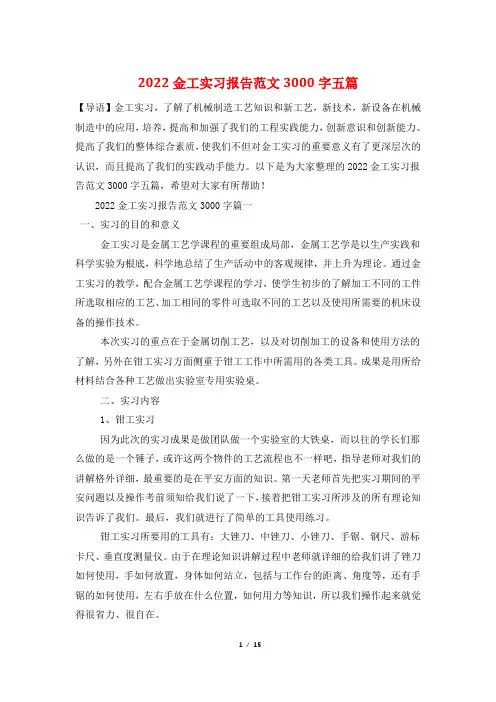 2022 金工实习报告范文 3000 字五篇

【导语】金工实习，了解了机械制造工艺知识和新工艺，新技术，新设备在机械制造中的应用，培养，提高和加强了我们的工程实践能力，创新意识和创新能力。提高了我们的整体综合素质，使我们不但对金工实习的重要意义有了更深层次的认识，而且提高了我们的实践动手能力。以下是为大家整理的 2022 金工实习报告范文 3000 字五篇，希望对大家有所帮助！

2022 金工实习报告范文 3000 字篇一

一、实习的目的和意义

金工实习是金属工艺学课程的重要组成局部，金属工艺学是以生产实践和科学实验为根底，科学地总结了生产活动中的客观规律，并上升为理论。通过金工实习的教学，配合金属工艺学课程的学习，使学生初步的了解加工不同的工件所选取相应的工艺、加工相同的零件可选取不同的工艺以及使用所需要的机床设备的操作技术。

本次实习的重点在于金属切削工艺，以及对切削加工的设备和使用方法的了解，另外在钳工实习方面侧重于钳工工作中所需用的各类工具。成果是用所给材料结合各种工艺做出实验室专用实验桌。

二、实习内容

1、钳工实习

因为此次的实习成果是做团队做一个实验室的大铁桌，而以往的学长们那么做的是一个锤子，或许这两个物件的工艺流程也不一样吧，指导老师对我们的讲解格外详细，最重要的是在平安方面的知识。第一天老师首先把实习期间的平安问题以及操作考前须知给我们说了一下，接着把钳工实习所涉及的所有理论知识告诉了我们。最后，我们就进行了简单的工具使用练习。

钳工实习所要用的工具有：大锉刀、中锉刀、小锉刀、手锯、钢尺、游标卡尺、垂直度测量仪。由于在理论知识讲解过程中老师就详细的给我们讲了锉刀如何使用，手如何放置，身体如何站立，包括与工作台的距离、角度等，还有手锯的如何使用，左右手放在什么位置，如何用力等知识，所以我们操作起来就觉得很省力、很自在。

1 / 15